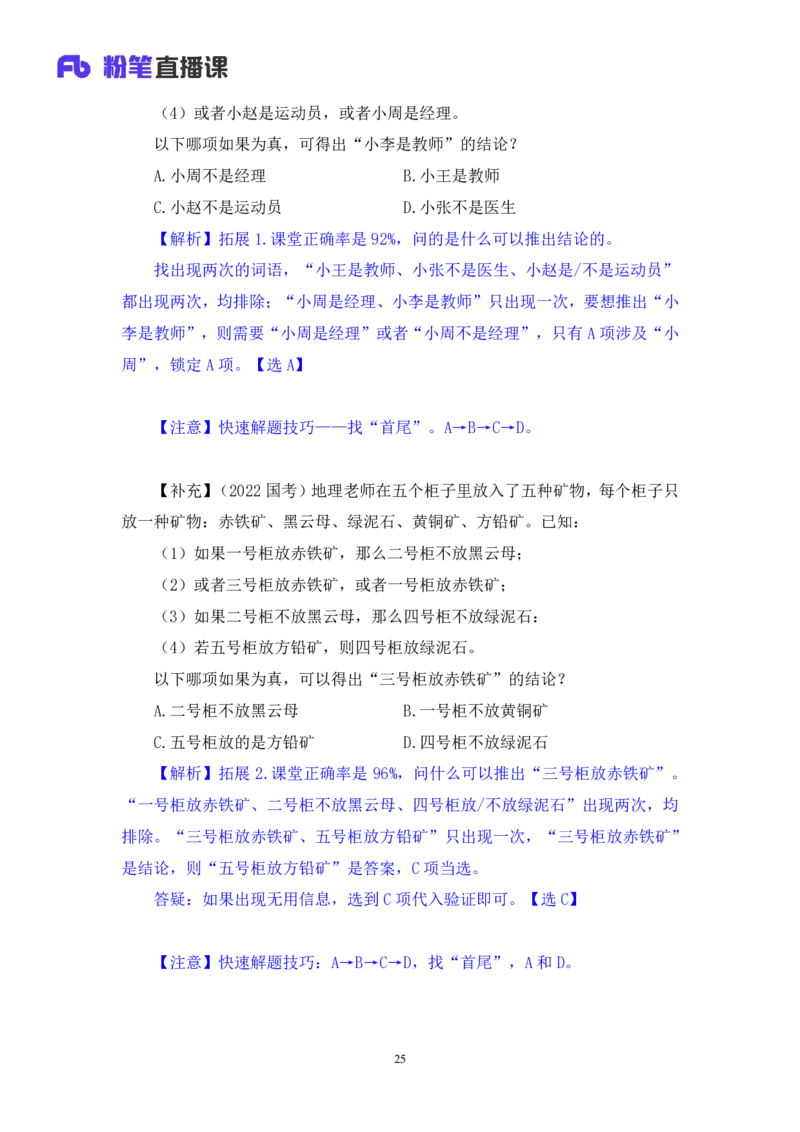 Fb 粉笔直播课

（4）或者小赵是运动员，或者小周是经理。

以下哪项如果为真，可得出“小李是教师”的结论？

A.小周不是经理　　B.小王是教师

C.小赵不是运动员　　D.小张不是医生

【解析】拓展 1.课堂正确率是 92%，问的是什么可以推出结论的。

找出现两次的词语，“小王是教师、小张不是医生、小赵是/不是运动员”都出现两次，均排除；“小周是经理、小李是教师”只出现一次，要想推出“小李是教师”，则需要“小周是经理”或者“小周不是经理”，只有 A 项涉及“小周”，锁定 A 项。【选 A】

【注意】快速解题技巧——找“首尾”。A→B→C→D。

【补充】（2022 国考）地理老师在五个柜子里放入了五种矿物，每个柜子只放一种矿物：赤铁矿、黑云母、绿泥石、黄铜矿、方铅矿。已知：

（1）如果一号柜放赤铁矿，那么二号柜不放黑云母；

（2）或者三号柜放赤铁矿，或者一号柜放赤铁矿；

（3）如果二号柜不放黑云母，那么四号柜不放绿泥石；

（4）若五号柜放方铅矿，则四号柜放绿泥石。

以下哪项如果为真，可以得出“三号柜放赤铁矿”的结论？

A.二号柜不放黑云母　　B.一号柜不放黄铜矿

C.五号柜放的是方铅矿　　D.四号柜不放绿泥石

【解析】拓展 2.课堂正确率是 96%，问什么可以推出“三号柜放赤铁矿”。“一号柜放赤铁矿、二号柜不放黑云母、四号柜放/不放绿泥石”出现两次，均排除。“三号柜放赤铁矿、五号柜放方铅矿”只出现一次，“三号柜放赤铁矿”是结论，则“五号柜放方铅矿”是答案，C 项当选。

答疑：如果出现无用信息，选到 C 项代入验证即可。【选 C】

【注意】快速解题技巧：A→B→C→D，找“首尾”，A 和 D。

25